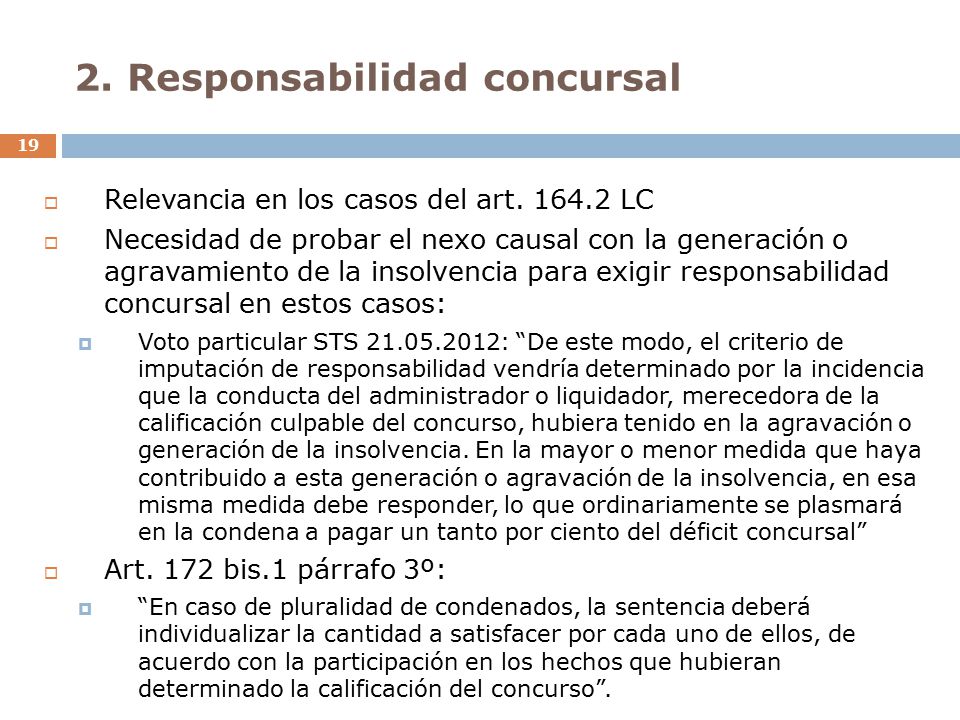 2. Responsabilidad concursal

19

Relevancia en los casos del art. 164.2 LC

Necesidad de probar el nexo causal con la generación o agravamiento de la insolvencia para exigir responsabilidad concursal en estos casos:

Voto particular STS 21.05.2012: “De este modo, el criterio de imputación de responsabilidad vendría determinado por la incidencia que la conducta del administrador o liquidador, merecedora de la calificación culpable del concurso, hubiera tenido en la agravación o generación de la insolvencia. En la mayor o menor medida que haya contribuido a esta generación o agravación de la insolvencia, en esa misma medida debe responder, lo que ordinariamente se plasmará en la condena a pagar un tanto por ciento del déficit concursal”

Art. 172 bis.1 párrafo 3º:

“En caso de pluralidad de condenados, la sentencia deberá individualizar la cantidad a satisfacer por cada uno de ellos, de acuerdo con la participación en los hechos que hubieran determinado la calificación del concurso”.